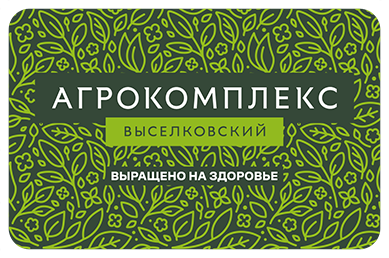 АГРОКОМПЛЕКС
ВЫСЕЛКОВСКИЙ
ВЫРАЩЕНО НА ЗДОРОВЬЕ